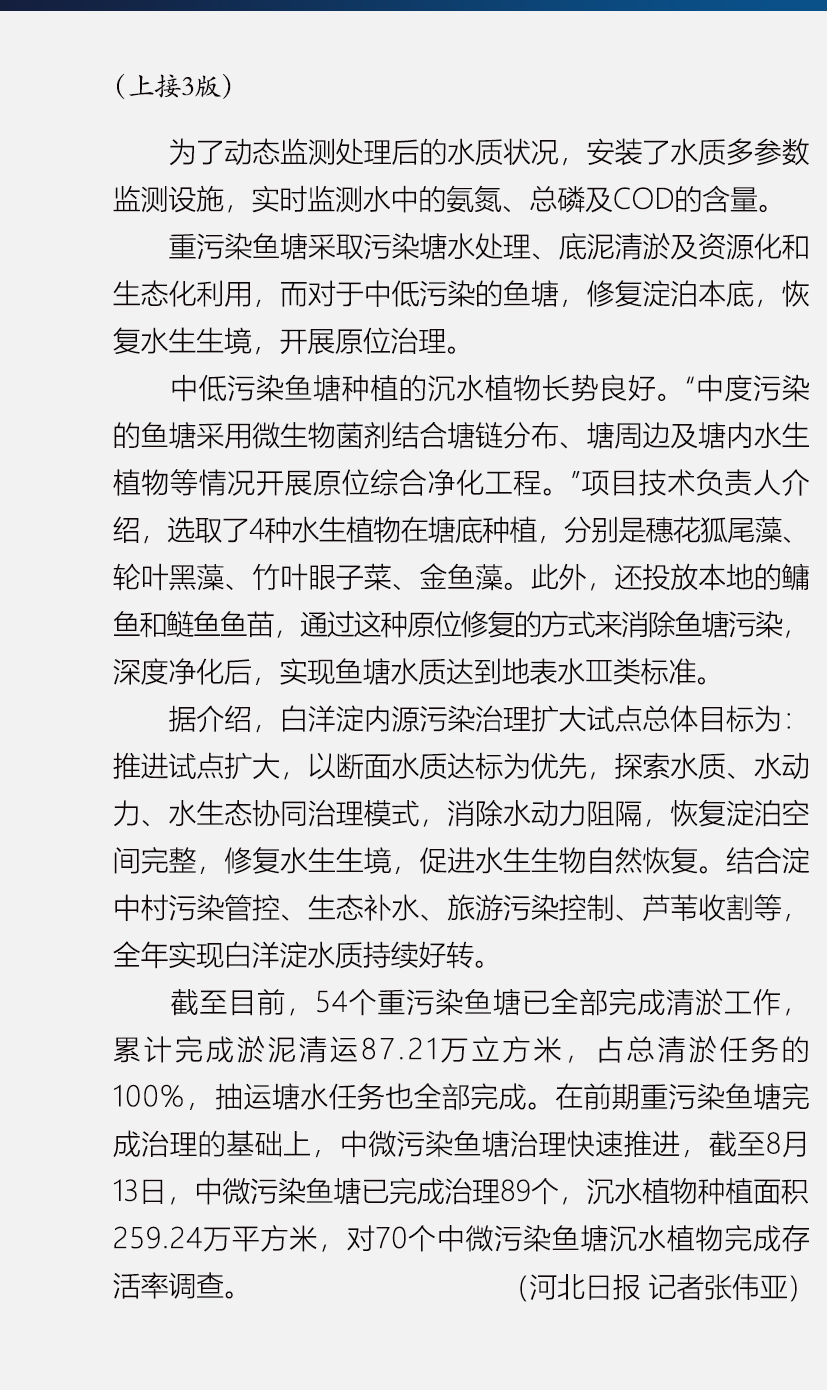 （上接3版）

为了动态监测处理后的水质状况，安装了水质多参数监测设施，实时监测水中的氨氮、总磷及COD的含量。

重污染鱼塘采取污染塘水处理、底泥清淤及资源化和生态化利用，而对于中低污染的鱼塘，修复淀泊本底，恢复水生生境，开展原位治理。

中低污染鱼塘种植的沉水植物长势良好。“中度污染的鱼塘采用微生物菌剂结合塘链分布、塘周边及塘内水生植物等情况开展原位综合净化工程。”项目技术负责人介绍，选取了4种水生植物在塘底种植，分别是穗花狐尾藻、轮叶黑藻、竹叶眼子菜、金鱼藻。此外，还投放本地的鳙鱼和鲢鱼鱼苗，通过这种原位修复的方式来消除鱼塘污染，深度净化后，实现鱼塘水质达到地表水Ⅲ类标准。

据介绍，白洋淀内源污染治理扩大试点总体目标为：推进试点扩大，以断面水质达标为优先，探索水质、水动力、水生态协同治理模式，消除水动力阻隔，恢复淀泊空间完整，修复水生生境，促进水生生物自然恢复。结合淀中村污染管控、生态补水、旅游污染控制、芦苇收割等，全年实现白洋淀水质持续好转。

截至目前，54个重污染鱼塘已全部完成清淤工作，累计完成淤泥清运87.21万立方米，占总清淤任务的100%，抽运塘水任务也全部完成。在前期重污染鱼塘完成治理的基础上，中微污染鱼塘治理快速推进，截至8月13日，中微污染鱼塘已完成治理89个，沉水植物种植面积259.24万平方米，对70个中微污染鱼塘沉水植物完成存活率调查。 （河北日报 记者张伟亚）